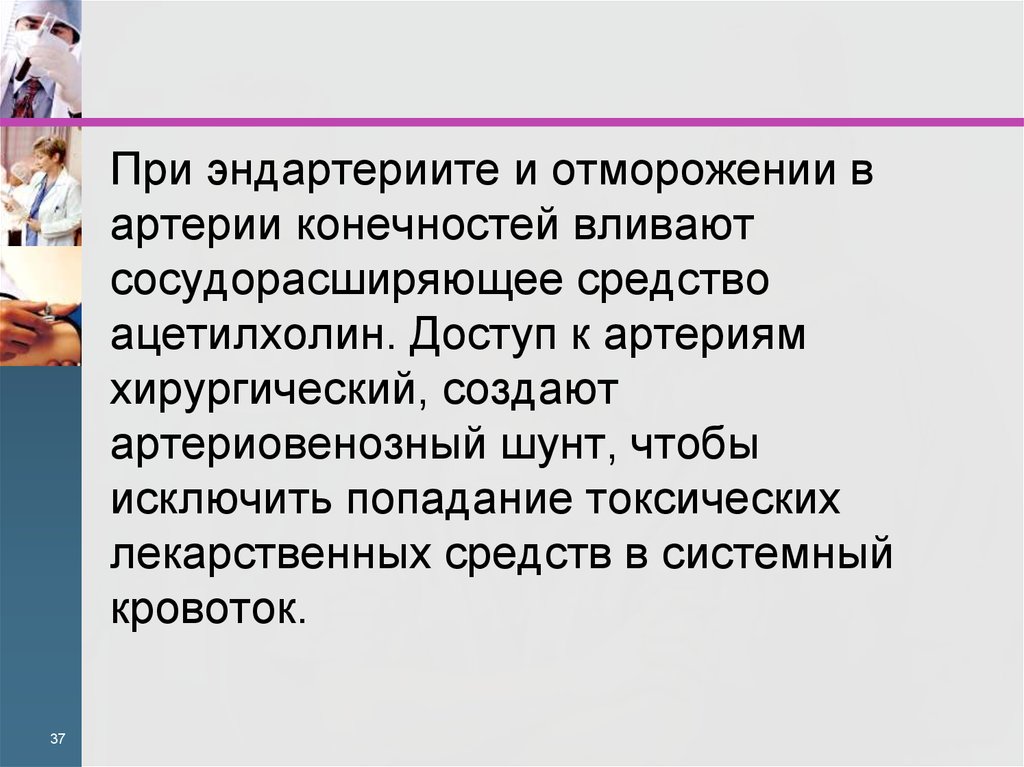 При эндартериите и отморожении в артерии конечностей вливают сосудорасширяющее средство ацетилхолин. Доступ к артериям хирургический, создают артериовенозный шунт, чтобы исключить попадание токсических лекарственных средств в системный кровоток.

37